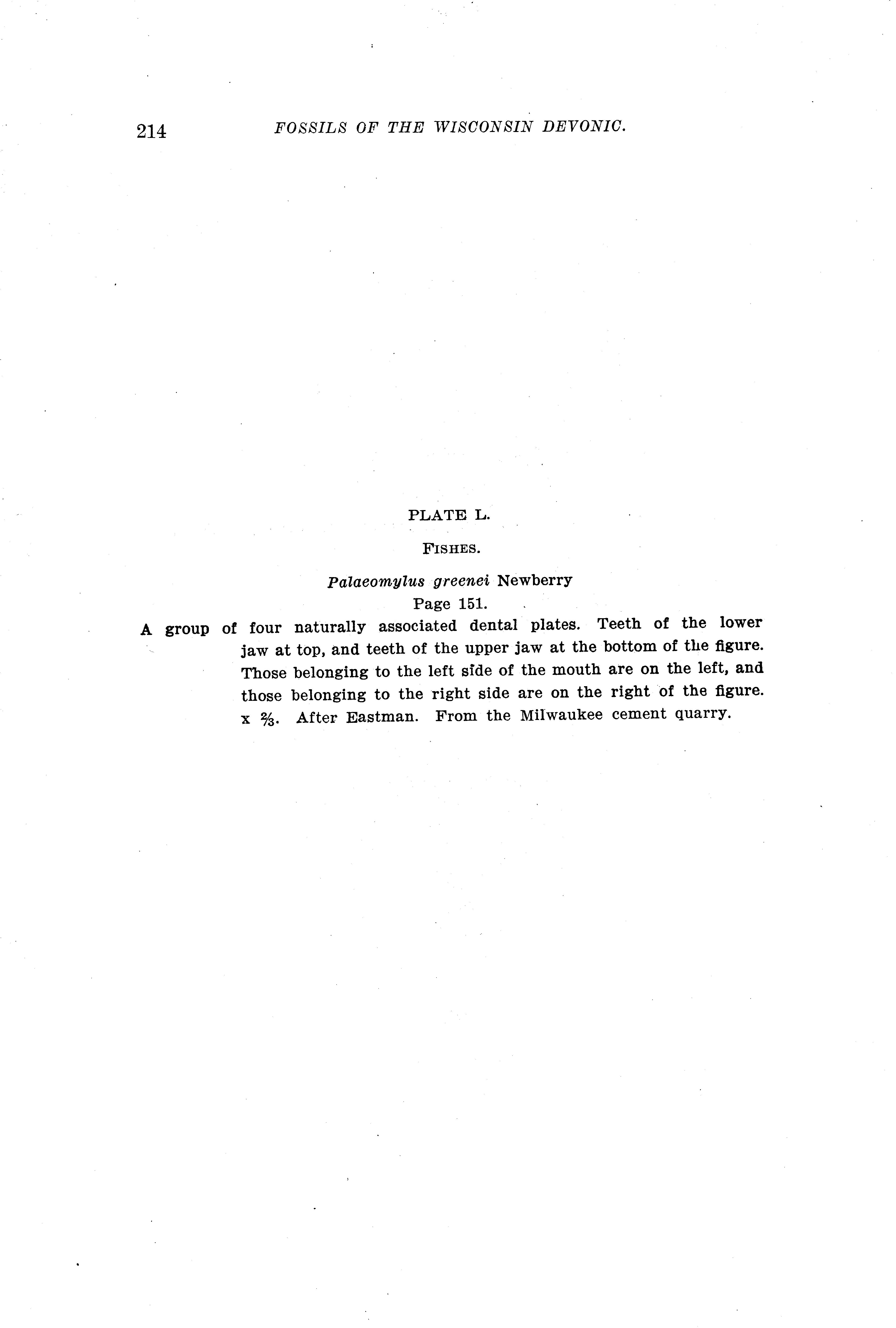 214 FOSSILS OF THE WISCONSIN DEVONIC.

PLATE L.

FISHES.

Palaeomylus greenei Newberry
Page 151.

A group of four naturally associated dental plates. Teeth of the lower jaw at top, and teeth of the upper jaw at the bottom of the figure. Those belonging to the left side of the mouth are on the left, and those belonging to the right side are on the right of the figure. x $\frac{2}{3}$. After Eastman. From the Milwaukee cement quarry.